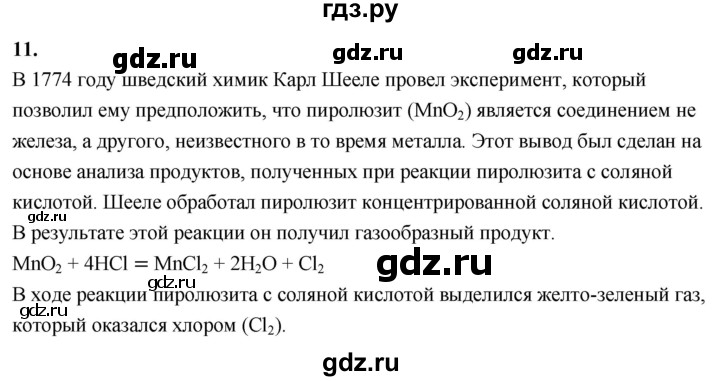 гдз.ру

11. gdz.ru gdz.ru gdz.ru

В 1774 году шведский химик Карл Шееле провел эксперимент, который позволил ему предположить, что пиролюзит ($MnO_2$) является соединением не железа, а другого, неизвестного в то время металла. Этот вывод был сделан на основе анализа продуктов, полученных при реакции пиролюзита с соляной кислотой. Шееле обработал пиролюзит концентрированной соляной кислотой.

gdz.ru

В результате этой реакции он получил газообразный продукт.

$MnO_2 + 4HCl = MnCl_2 + 2H_2O + Cl_2$ gdz.ru

gdz.ru

В ходе реакции пиролюзита с соляной кислотой выделился желто-зеленый газ,

gdz.ru

который оказался хлором ($Cl_2$).

gdz.ru